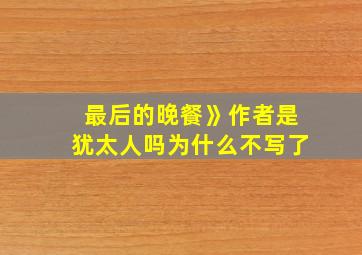 最后的晚餐》作者是犹太人吗为什么不写了